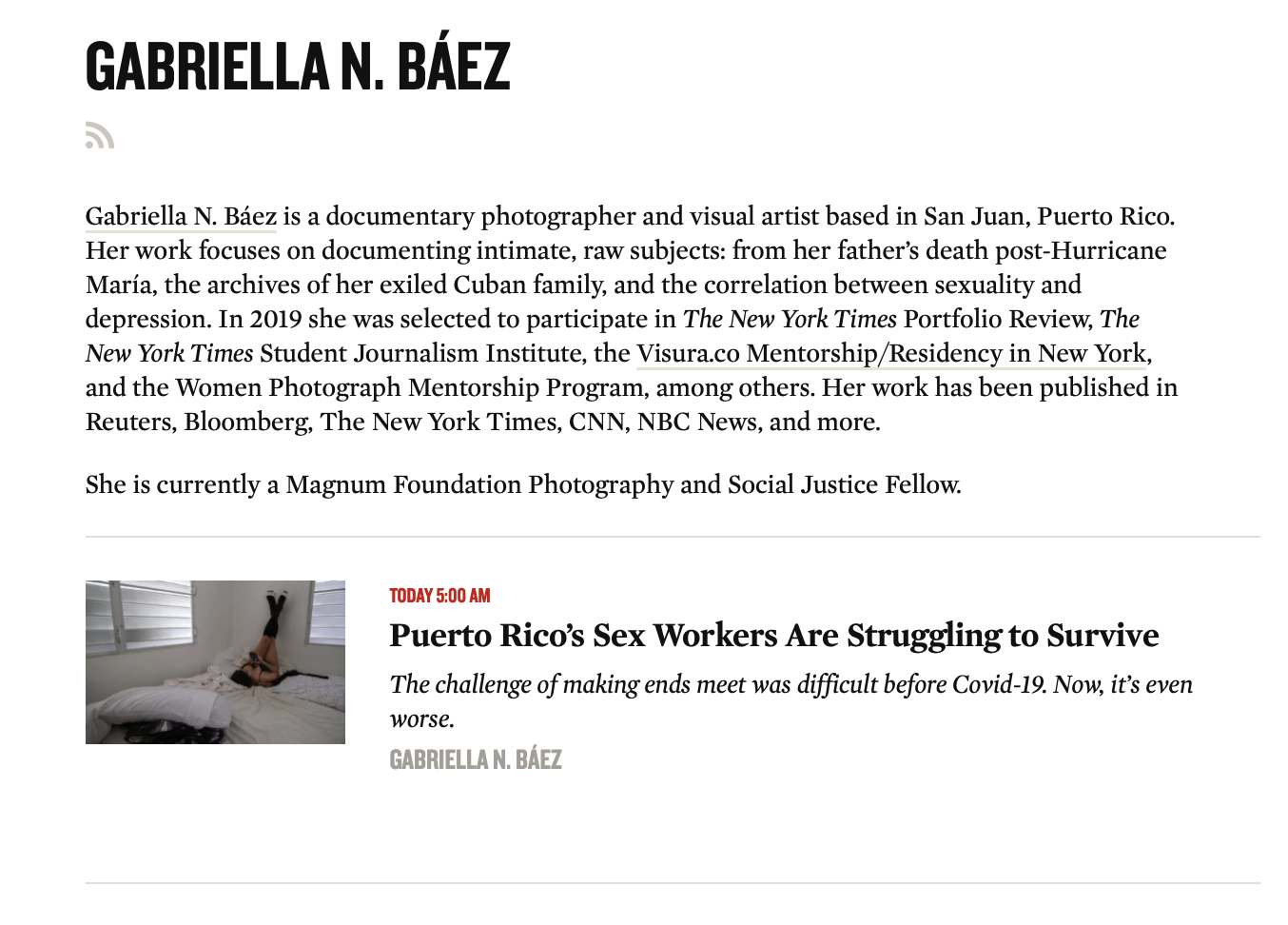 GABRIELLA N. BÁEZ

Gabriella N. Báez is a documentary photographer and visual artist based in San Juan, Puerto Rico. Her work focuses on documenting intimate, raw subjects: from her father's death post-Hurricane María, the archives of her exiled Cuban family, and the correlation between sexuality and depression. In 2019 she was selected to participate in The New York Times Portfolio Review, The New York Times Student Journalism Institute, the Visura.co Mentorship/Residency in New York, and the Women Photograph Mentorship Program, among others. Her work has been published in Reuters, Bloomberg, The New York Times, CNN, NBC News, and more.

She is currently a Magnum Foundation Photography and Social Justice Fellow.

TODAY 5:00 AM

Puerto Rico's Sex Workers Are Struggling to Survive

The challenge of making ends meet was difficult before Covid-19. Now, it's even worse.

GABRIELLA N. BÁEZ